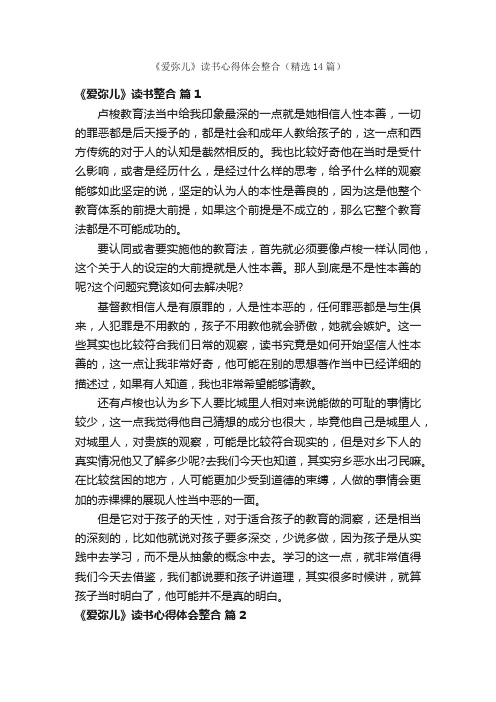 《爱弥儿》读书心得体会整合（精选14篇）

《爱弥儿》读书整合 篇1

卢梭教育法当中给我印象最深的一点就是她相信人性本善，一切的罪恶都是后天授予的，都是社会和成年人教给孩子的，这一点和西方传统的对于人的认知是截然相反的。我也比较好奇他在当时是受什么影响，或者是经历什么，是经过什么样的思考，给予什么样的观察能够如此坚定的说，坚定的认为人的本性是善良的，因为这是他整个教育体系的前提大前提，如果这个前提是不成立的，那么它整个教育法都是不可能成功的。

要认同或者要实施他的教育法，首先就必须要像卢梭一样认同他，这个关于人的设定的大前提就是人性本善。那人到底是不是性本善的呢?这个问题究竟该如何去解决呢?

基督教相信人是有原罪的，人是性本恶的，任何罪恶都是与生俱来，人犯罪是不用教的，孩子不用教他就会骄傲，她就会嫉妒。这一些其实也比较符合我们日常的观察，读书究竟是如何开始坚信人性本善的，这一点让我非常好奇，他可能在别的思想著作当中已经详细的描述过，如果有人知道，我也非常希望能够请教。

还有卢梭也认为乡下人要比城里人相对来说能做的可耻的事情比较少，这一点我觉得他自己猜想的成分也很大，毕竟他自己是城里人，对城里人，对贵族的观察，可能是比较符合现实的，但是对乡下人的真实情况他又了解多少呢?去我们今天也知道，其实穷乡恶水出刁民嘛。在比较贫困的地方，人可能更加少受到道德的束缚，人做的事情会更加的赤裸裸的展现人性当中恶的一面。

但是它对于孩子的天性，对于适合孩子的教育的洞察，还是相当的深刻的，比如他就说对孩子要多深交，少说多做，因为孩子是从实践中去学习，而不是从抽象的概念中去。学习的这一点，就非常值得我们今天去借鉴，我们都说要和孩子讲道理，其实很多时候讲，就算孩子当时明白了，他可能并不是真的明白。

《爱弥儿》读书心得体会整合 篇2